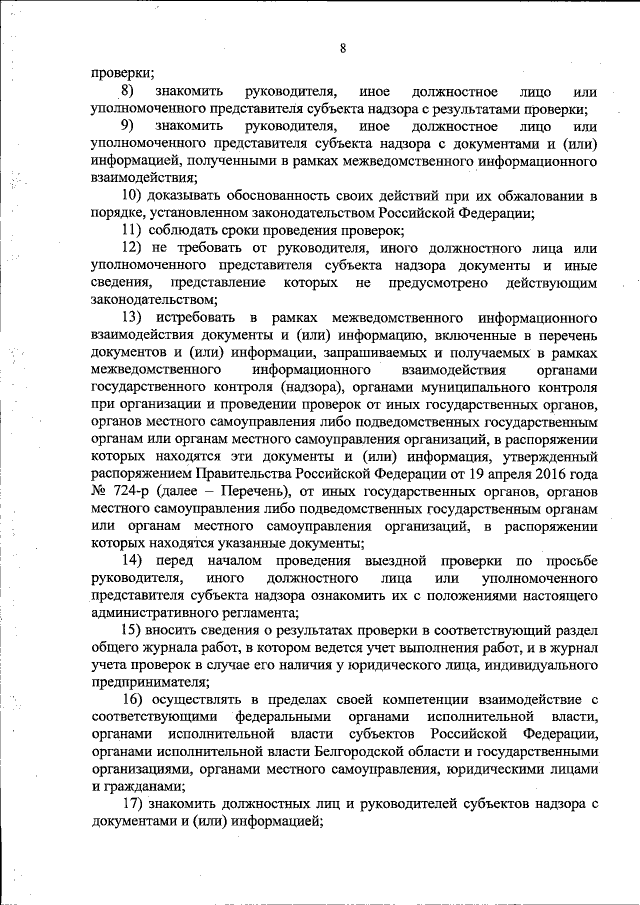 8

проверки;

8) знакомить руководителя, иное должностное лицо или уполномоченного представителя субъекта надзора с результатами проверки;

9) знакомить руководителя, иное должностное лицо или уполномоченного представителя субъекта надзора с документами и (или) информацией, полученными в рамках межведомственного информационного взаимодействия;

10) доказывать обоснованность своих действий при их обжаловании в порядке, установленном законодательством Российской Федерации;

11) соблюдать сроки проведения проверок;

12) не требовать от руководителя, иного должностного лица или уполномоченного представителя субъекта надзора документы и иные сведения, представление которых не предусмотрено действующим законодательством;

13) истребовать в рамках межведомственного информационного взаимодействия документы и (или) информацию, включенные в перечень документов и (или) информации, запрашиваемых и получаемых в рамках межведомственного информационного взаимодействия органами государственного контроля (надзора), органами муниципального контроля при организации и проведении проверок от иных государственных органов, органов местного самоуправления либо подведомственных государственным органам или органам местного самоуправления организаций, в распоряжении которых находятся эти документы и (или) информация, утвержденный распоряжением Правительства Российской Федерации от 19 апреля 2016 года № 724-р (далее – Перечень), от иных государственных органов, органов местного самоуправления либо подведомственных государственным органам или органам местного самоуправления организаций, в распоряжении которых находятся указанные документы;

14) перед началом проведения выездной проверки по просьбе руководителя, иного должностного лица или уполномоченного представителя субъекта надзора ознакомить их с положениями настоящего административного регламента;

15) вносить сведения о результатах проверки в соответствующий раздел общего журнала работ, в котором ведется учет выполнения работ, и в журнал учета проверок в случае его наличия у юридического лица, индивидуального предпринимателя;

16) осуществлять в пределах своей компетенции взаимодействие с соответствующими федеральными органами исполнительной власти, органами исполнительной власти субъектов Российской Федерации, органами исполнительной власти Белгородской области и государственными организациями, органами местного самоуправления, юридическими лицами и гражданами;

17) знакомить должностных лиц и руководителей субъектов надзора с документами и (или) информацией;